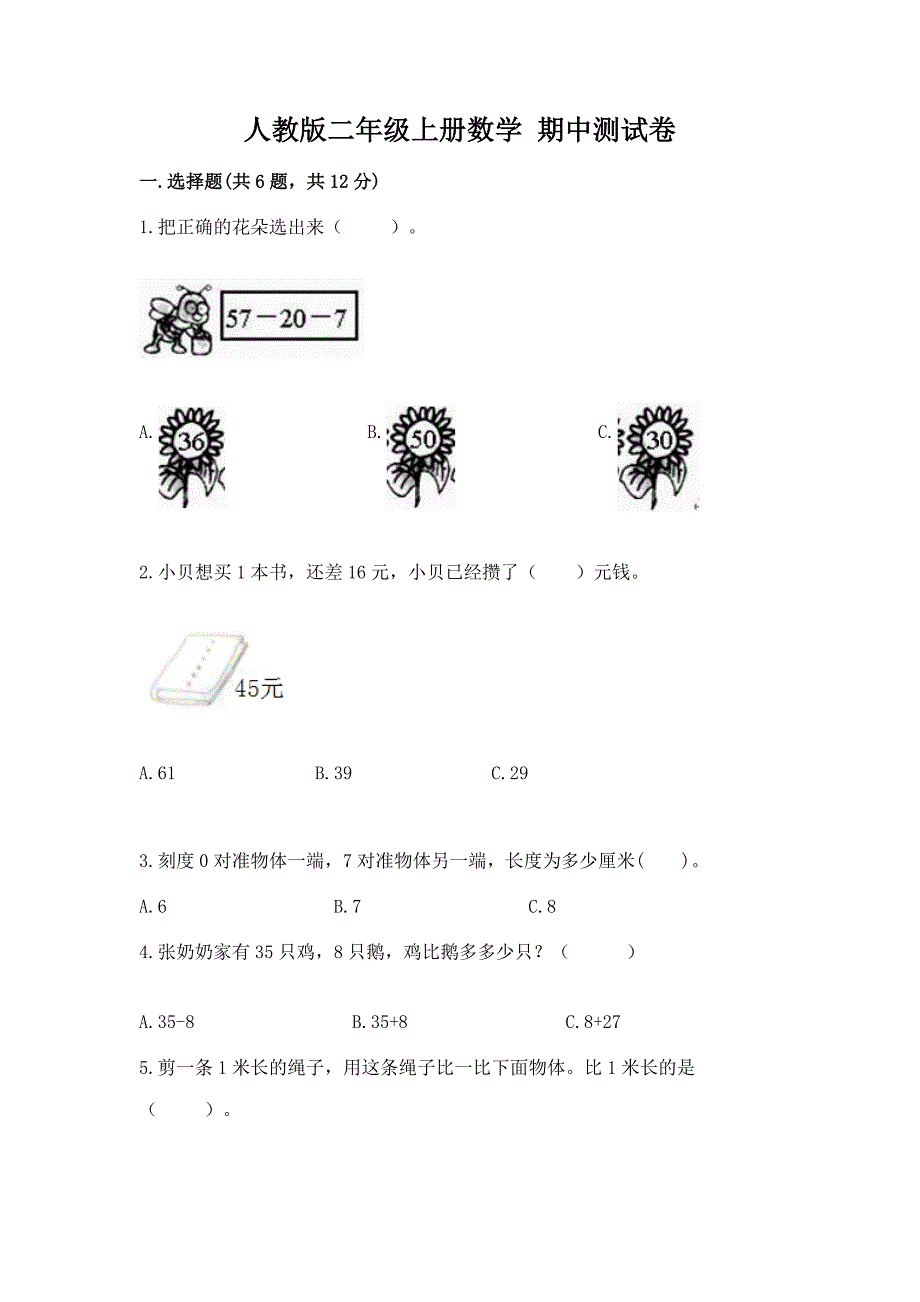 人教版二年级上册数学 期中测试卷

一.选择题(共6题，共12分)

1.把正确的花朵选出来（ ）。

57－20－7

A. 36 B. 50 C. 30

2.小贝想买1本书，还差16元，小贝已经攒了（ ）元钱。

45元

A.61 B.39 C.29

3.刻度0对准物体一端，7对准物体另一端，长度为多少厘米( )。

A.6 B.7 C.8

4.张奶奶家有35只鸡，8只鹅，鸡比鹅多多少只？（ ）

A.35-8 B.35+8 C.8+27

5.剪一条1米长的绳子，用这条绳子比一比下面物体。比1米长的是（ ）。